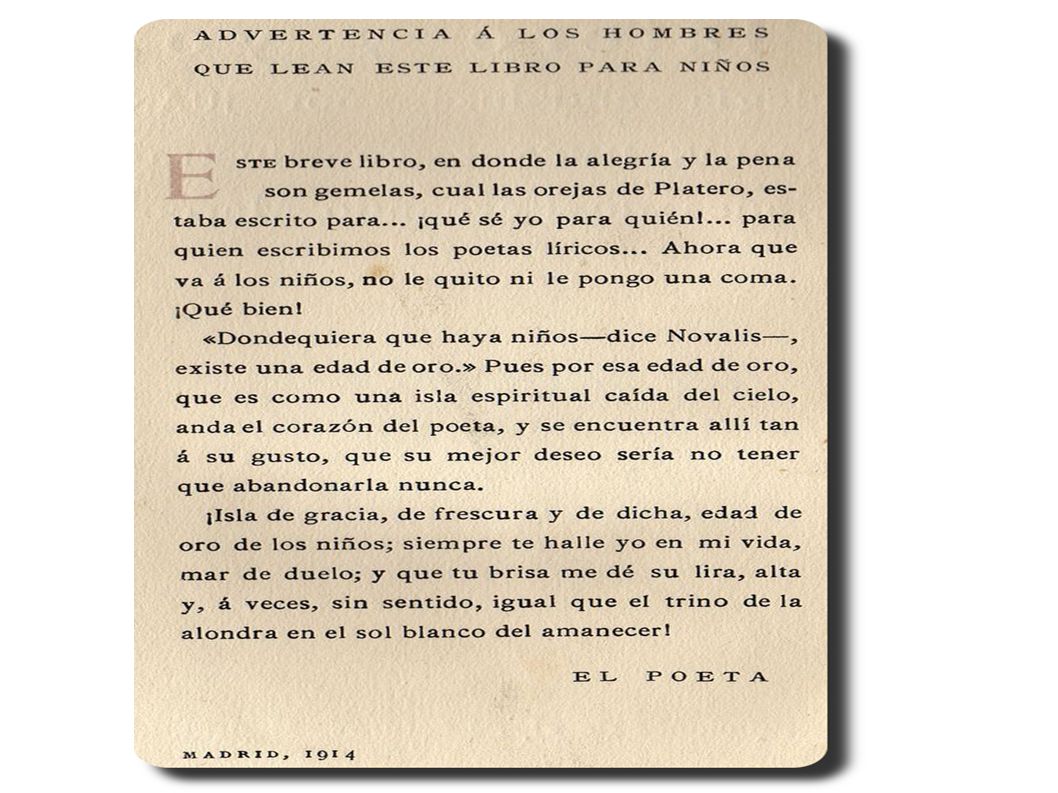 ADVERTENCIA Á LOS HOMBRES QUE LEAN ESTE LIBRO PARA NIÑOS

ESTE breve libro, en donde la alegría y la pena son gemelas, cual las orejas de Platero, estaba escrito para... ¡qué sé yo para quién!... para quien escribimos los poetas líricos... Ahora que va á los niños, no le quito ni le pongo una coma. ¡Qué bien!

«Dondequiera que haya niños—dice Novalis—, existe una edad de oro.» Pues por esa edad de oro, que es como una isla espiritual caída del cielo, anda el corazón del poeta, y se encuentra allí tan á su gusto, que su mejor deseo sería no tener que abandonarla nunca.

¡Isla de gracia, de frescura y de dicha, edad de oro de los niños; siempre te halle yo en mi vida, mar de duelo; y que tu brisa me dé su lira, alta y, á veces, sin sentido, igual que el trino de la alondra en el sol blanco del amanecer!

EL POETA

MADRID, 1914